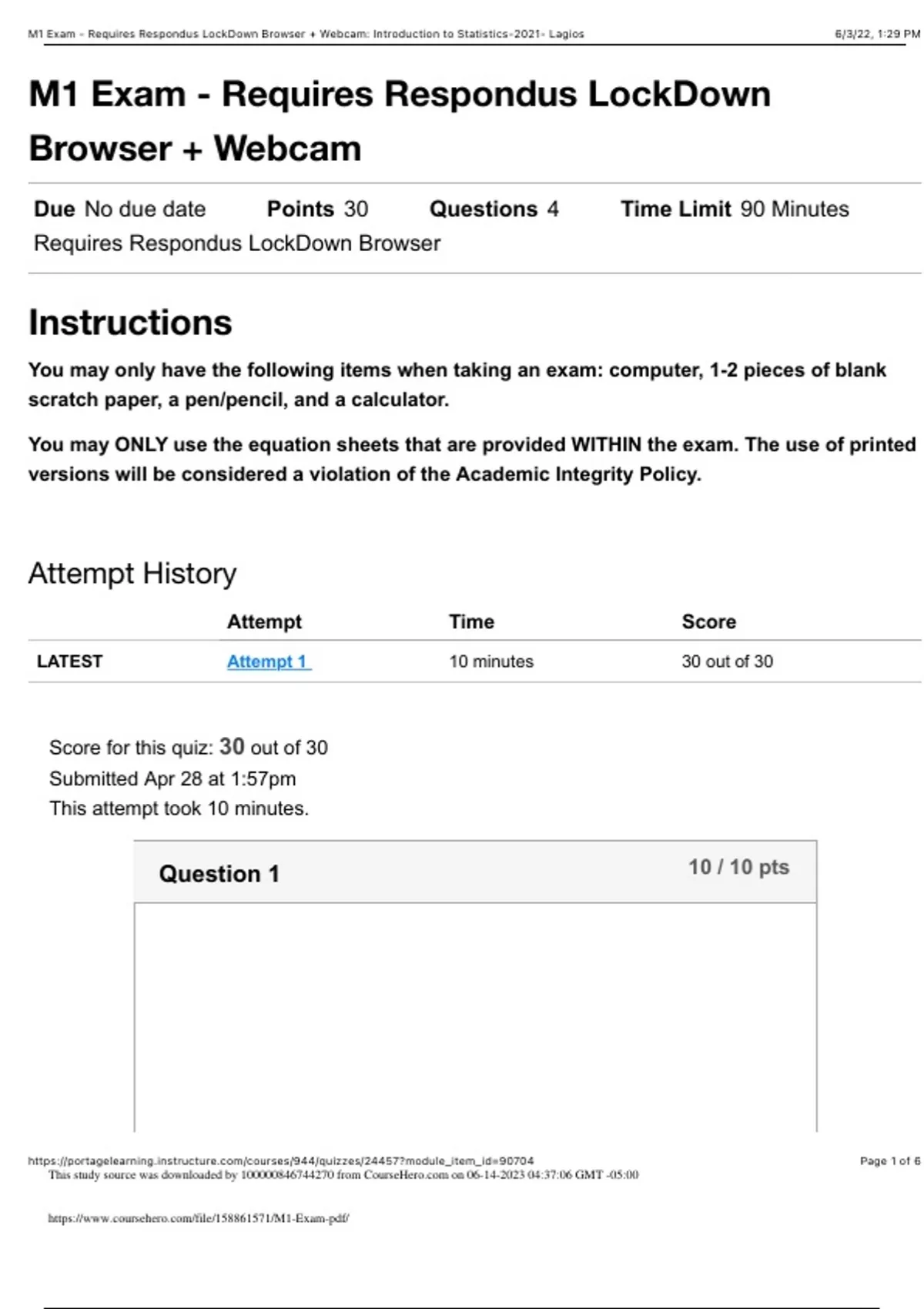 M1 Exam - Requires Respondus LockDown Browser + Webcam: Introduction to Statistics-2021- Lagios 6/3/22, 1:29 PM

M1 Exam - Requires Respondus LockDown Browser + Webcam

Due No due date Points 30 Questions 4 Time Limit 90 Minutes
Requires Respondus LockDown Browser

Instructions

You may only have the following items when taking an exam: computer, 1-2 pieces of blank scratch paper, a pen/pencil, and a calculator.

You may ONLY use the equation sheets that are provided WITHIN the exam. The use of printed versions will be considered a violation of the Academic Integrity Policy.

Attempt History

| | Attempt | Time | Score |
|---|---|---|---|
| LATEST | Attempt 1 | 10 minutes | 30 out of 30 |

Score for this quiz: 30 out of 30
Submitted Apr 28 at 1:57pm
This attempt took 10 minutes.

Question 1 10 / 10 pts

https://portagelearning.instructure.com/courses/944/quizzes/24457?module_item_id=90704 Page 1 of 6
This study source was downloaded by 100000846744270 from CourseHero.com on 06-14-2023 04:37:06 GMT -05:00

https://www.coursehero.com/file/158861571/M1-Exam-pdf/